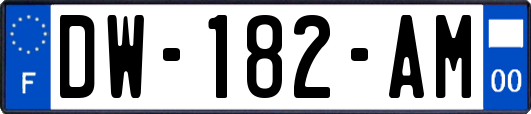 F
DW-182-AM
00